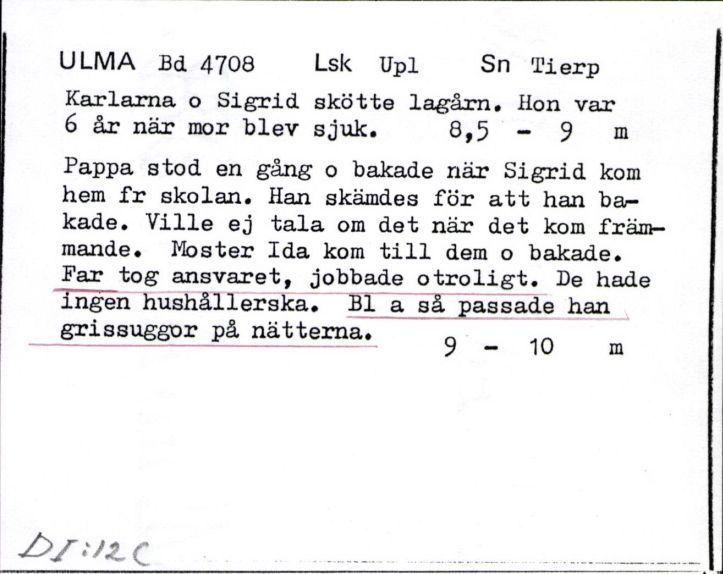 ULMA Bd 4708 Lsk Upl Sn Tierp

Karlarna o Sigrid skötte lagårn. Hon var 6 år när mor blev sjuk. 8,5 - 9 m

Pappa stod en gång o bakade när Sigrid kom hem fr skolan. Han skämdes för att han bakade. Ville ej tala om det när det kom främmande. Moster Ida kom till dem o bakade. Far tog ansvaret, jobbade otroligt. De hade ingen hushållerska. Bl a så passade han grissuggor på nätterna. 9 - 10 m

DI:12C